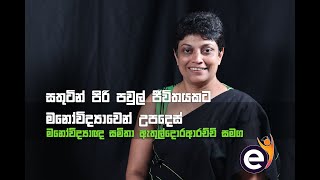 සතුටින් පිරි පවුල් ජීවිතයකට
මනෝවිද්‍යාවෙන් උපදෙස්
මනෝවිද්‍යාඥ සමිතා ඇතුල්දොරආරච්චි සමග

e